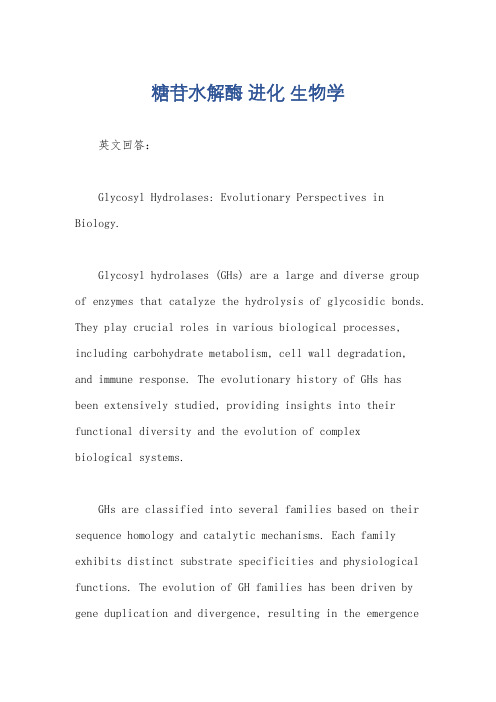 糖苷水解酶 进化 生物学

英文回答：

Glycosyl Hydrolases: Evolutionary Perspectives in Biology.

Glycosyl hydrolases (GHs) are a large and diverse group of enzymes that catalyze the hydrolysis of glycosidic bonds. They play crucial roles in various biological processes, including carbohydrate metabolism, cell wall degradation, and immune response. The evolutionary history of GHs has been extensively studied, providing insights into their functional diversity and the evolution of complex biological systems.

GHs are classified into several families based on their sequence homology and catalytic mechanisms. Each family exhibits distinct substrate specificities and physiological functions. The evolution of GH families has been driven by gene duplication and divergence, resulting in the emergence